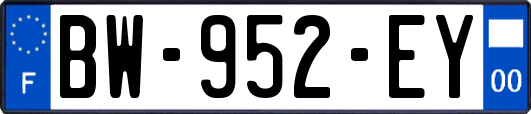 F
BW-952-EY
00